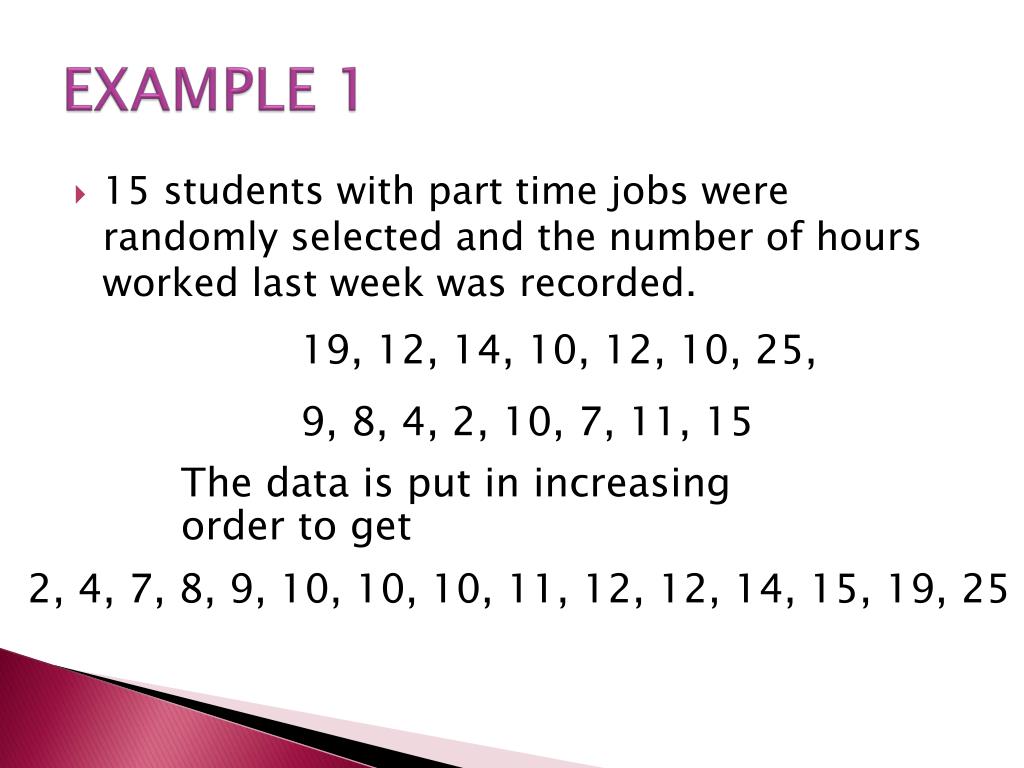 EXAMPLE 1

15 students with part time jobs were randomly selected and the number of hours worked last week was recorded.

19, 12, 14, 10, 12, 10, 25,

9, 8, 4, 2, 10, 7, 11, 15

The data is put in increasing order to get

2, 4, 7, 8, 9, 10, 10, 10, 11, 12, 12, 14, 15, 19, 25